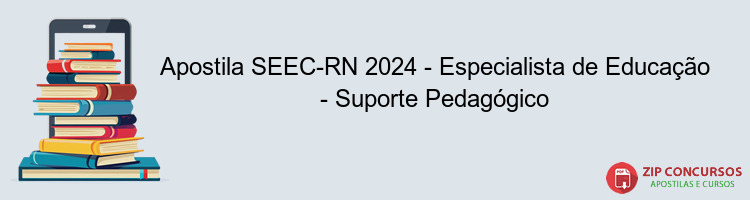 Apostila SEEC-RN 2024 - Especialista de Educação - Suporte Pedagógico

PDF

ZIP CONCURSOS
APOSTILAS E CURSOS